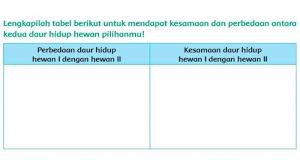 Lengkapilah tabel berikut untuk mendapat kesamaan dan perbedaan antara kedua daur hidup hewan pilihanmu!

| Perbedaan daur hidup hewan I dengan hewan II | Kesamaan daur hidup hewan I dengan hewan II |
|---|---|
| | |